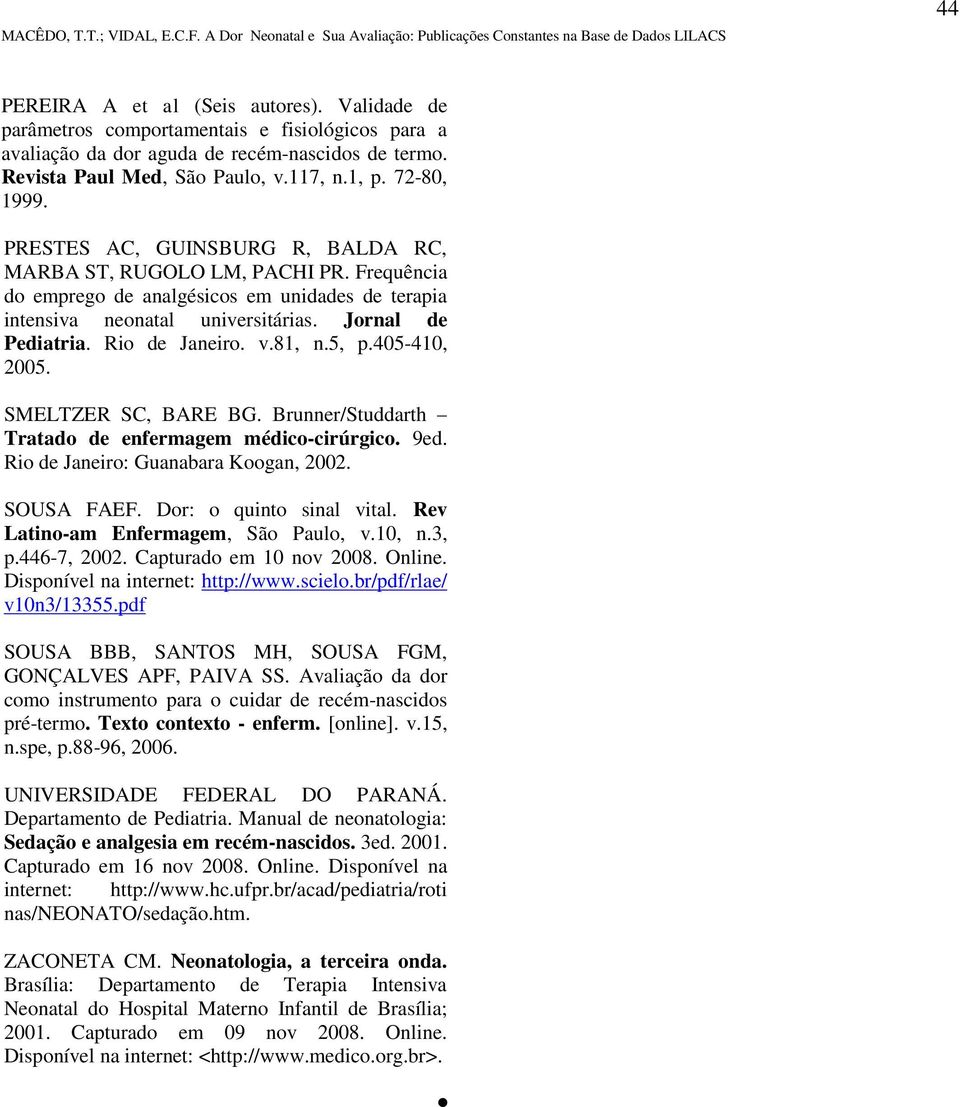 44

MACÊDO, T.T.; VIDAL, E.C.F. A Dor Neonatal e Sua Avaliação: Publicações Constantes na Base de Dados LILACS

PEREIRA A et al (Seis autores). Validade de parâmetros comportamentais e fisiológicos para a avaliação da dor aguda de recém-nascidos de termo. Revista Paul Med, São Paulo, v.117, n.1, p. 72-80, 1999.

PRESTES AC, GUINSBURG R, BALDA RC, MARBA ST, RUGOLO LM, PACHI PR. Frequência do emprego de analgésicos em unidades de terapia intensiva neonatal universitárias. Jornal de Pediatria. Rio de Janeiro. v.81, n.5, p.405-410, 2005.

SMELTZER SC, BARE BG. Brunner/Studdarth – Tratado de enfermagem médico-cirúrgico. 9ed. Rio de Janeiro: Guanabara Koogan, 2002.

SOUSA FAEF. Dor: o quinto sinal vital. Rev Latino-am Enfermagem, São Paulo, v.10, n.3, p.446-7, 2002. Capturado em 10 nov 2008. Online. Disponível na internet: http://www.scielo.br/pdf/rlae/v10n3/13355.pdf

SOUSA BBB, SANTOS MH, SOUSA FGM, GONÇALVES APF, PAIVA SS. Avaliação da dor como instrumento para o cuidar de recém-nascidos pré-termo. Texto contexto - enferm. [online]. v.15, n.spe, p.88-96, 2006.

UNIVERSIDADE FEDERAL DO PARANÁ. Departamento de Pediatria. Manual de neonatologia: Sedação e analgesia em recém-nascidos. 3ed. 2001. Capturado em 16 nov 2008. Online. Disponível na internet: http://www.hc.ufpr.br/acad/pediatria/rotinas/NEONATO/sedação.htm.

ZACONETA CM. Neonatologia, a terceira onda. Brasília: Departamento de Terapia Intensiva Neonatal do Hospital Materno Infantil de Brasília; 2001. Capturado em 09 nov 2008. Online. Disponível na internet: <http://www.medico.org.br>.